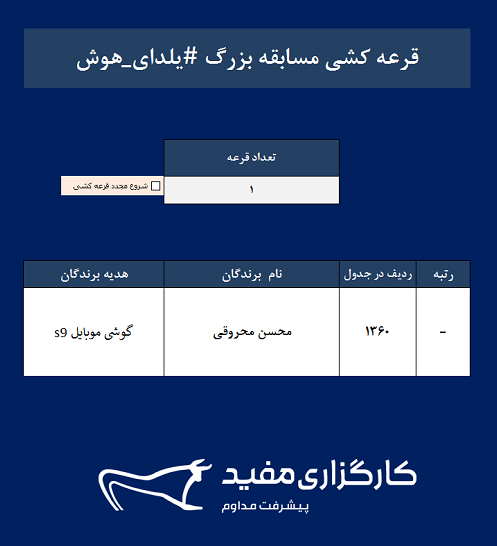 قرعه کشی مسابقه بزرگ #یلدای_هوش

تعداد قرعه

۱

شروع مجدد قرعه کشی

| رتبه | ردیف در جدول | نام برندگان | هدیه برندگان |
|---|---|---|---|
| - | ۱۳۶۰ | محسن محروقی | گوشی موبایل s9 |

کارگزاری مفید
پیشرفت مداوم